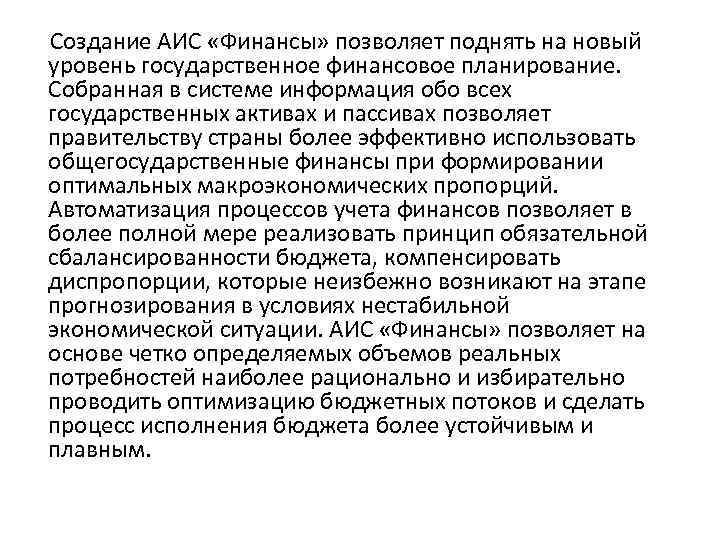 Создание АИС «Финансы» позволяет поднять на новый уровень государственное финансовое планирование. Собранная в системе информация обо всех государственных активах и пассивах позволяет правительству страны более эффективно использовать общегосударственные финансы при формировании оптимальных макроэкономических пропорций. Автоматизация процессов учета финансов позволяет в более полной мере реализовать принцип обязательной сбалансированности бюджета, компенсировать диспропорции, которые неизбежно возникают на этапе прогнозирования в условиях нестабильной экономической ситуации. АИС «Финансы» позволяет на основе четко определяемых объемов реальных потребностей наиболее рационально и избирательно проводить оптимизацию бюджетных потоков и сделать процесс исполнения бюджета более устойчивым и плавным.